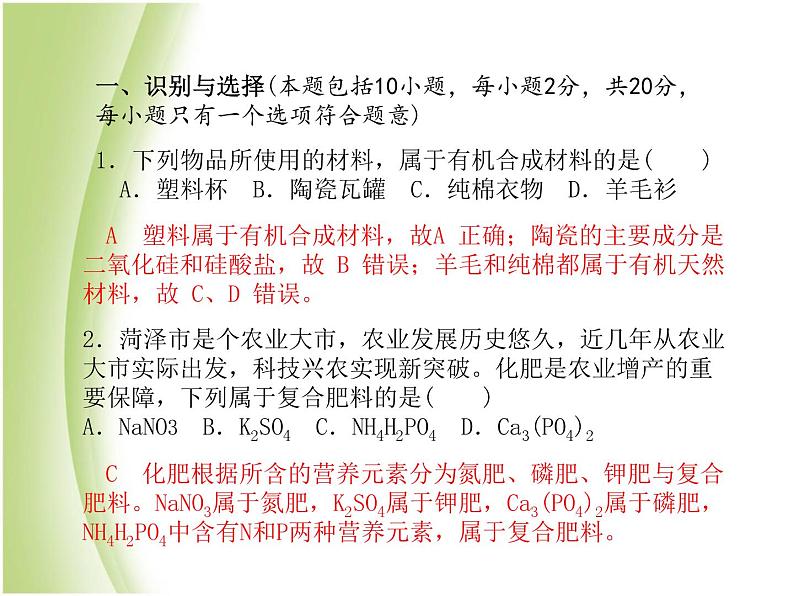 一、识别与选择(本题包括10小题，每小题2分，共20分，每小题只有一个选项符合题意)

1．下列物品所使用的材料，属于有机合成材料的是(　　)
A．塑料杯　B．陶瓷瓦罐　C．纯棉衣物　D．羊毛衫

A　塑料属于有机合成材料，故A 正确；陶瓷的主要成分是二氧化硅和硅酸盐，故 B 错误；羊毛和纯棉都属于有机天然材料，故 C、D 错误。

2．菏泽市是个农业大市，农业发展历史悠久，近几年从农业大市实际出发，科技兴农实现新突破。化肥是农业增产的重要保障，下列属于复合肥料的是(　　)
A．NaNO3　B．$K_2SO_4$　C．$NH_4H_2PO_4$　D．$Ca_3(PO_4)_2$

C　化肥根据所含的营养元素分为氮肥、磷肥、钾肥与复合肥料。$NaNO_3$属于氮肥，$K_2SO_4$属于钾肥，$Ca_3(PO_4)_2$属于磷肥，$NH_4H_2PO_4$中含有N和P两种营养元素，属于复合肥料。